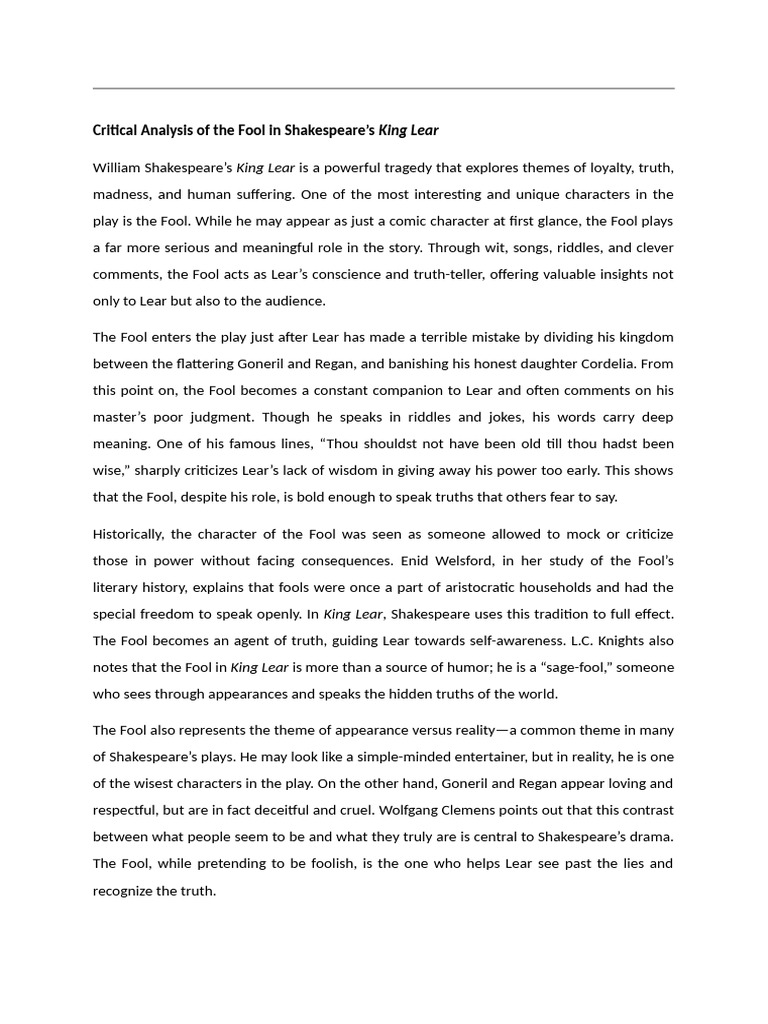 Critical Analysis of the Fool in Shakespeare's King Lear

William Shakespeare's King Lear is a powerful tragedy that explores themes of loyalty, truth, madness, and human suffering. One of the most interesting and unique characters in the play is the Fool. While he may appear as just a comic character at first glance, the Fool plays a far more serious and meaningful role in the story. Through wit, songs, riddles, and clever comments, the Fool acts as Lear's conscience and truth-teller, offering valuable insights not only to Lear but also to the audience.

The Fool enters the play just after Lear has made a terrible mistake by dividing his kingdom between the flattering Goneril and Regan, and banishing his honest daughter Cordelia. From this point on, the Fool becomes a constant companion to Lear and often comments on his master's poor judgment. Though he speaks in riddles and jokes, his words carry deep meaning. One of his famous lines, "Thou shouldst not have been old till thou hadst been wise," sharply criticizes Lear's lack of wisdom in giving away his power too early. This shows that the Fool, despite his role, is bold enough to speak truths that others fear to say.

Historically, the character of the Fool was seen as someone allowed to mock or criticize those in power without facing consequences. Enid Welsford, in her study of the Fool's literary history, explains that fools were once a part of aristocratic households and had the special freedom to speak openly. In King Lear, Shakespeare uses this tradition to full effect. The Fool becomes an agent of truth, guiding Lear towards self-awareness. L.C. Knights also notes that the Fool in King Lear is more than a source of humor; he is a "sage-fool," someone who sees through appearances and speaks the hidden truths of the world.

The Fool also represents the theme of appearance versus reality—a common theme in many of Shakespeare's plays. He may look like a simple-minded entertainer, but in reality, he is one of the wisest characters in the play. On the other hand, Goneril and Regan appear loving and respectful, but are in fact deceitful and cruel. Wolfgang Clemens points out that this contrast between what people seem to be and what they truly are is central to Shakespeare's drama. The Fool, while pretending to be foolish, is the one who helps Lear see past the lies and recognize the truth.